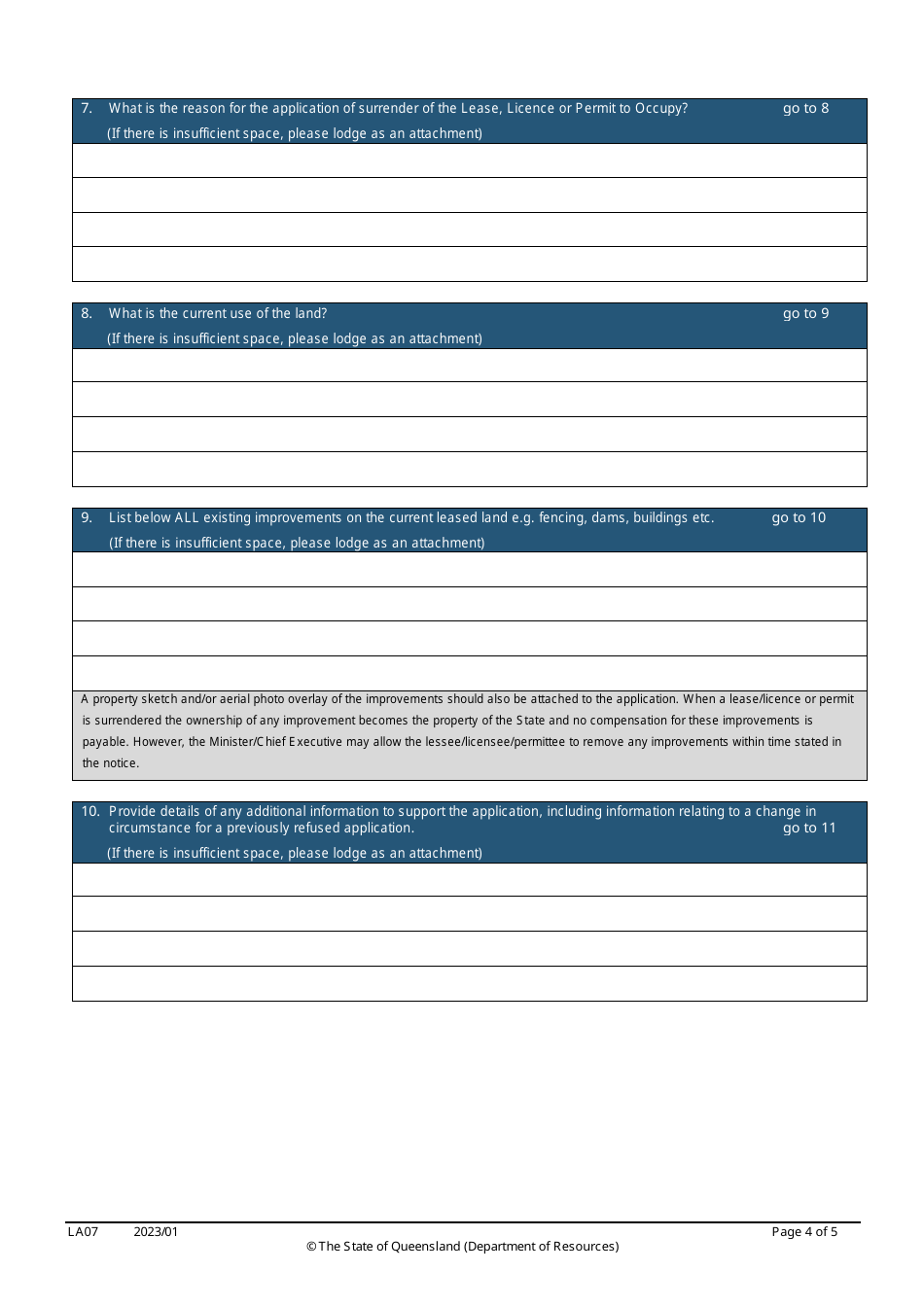 7. What is the reason for the application of surrender of the Lease, Licence or Permit to Occupy? go to 8
(If there is insufficient space, please lodge as an attachment)

8. What is the current use of the land? go to 9
(If there is insufficient space, please lodge as an attachment)

9. List below ALL existing improvements on the current leased land e.g. fencing, dams, buildings etc. go to 10
(If there is insufficient space, please lodge as an attachment)

A property sketch and/or aerial photo overlay of the improvements should also be attached to the application. When a lease/licence or permit is surrendered the ownership of any improvement becomes the property of the State and no compensation for these improvements is payable. However, the Minister/Chief Executive may allow the lessee/licensee/permittee to remove any improvements within time stated in the notice.

10. Provide details of any additional information to support the application, including information relating to a change in circumstance for a previously refused application. go to 11
(If there is insufficient space, please lodge as an attachment)

LA07 2023/01 Page 4 of 5
© The State of Queensland (Department of Resources)